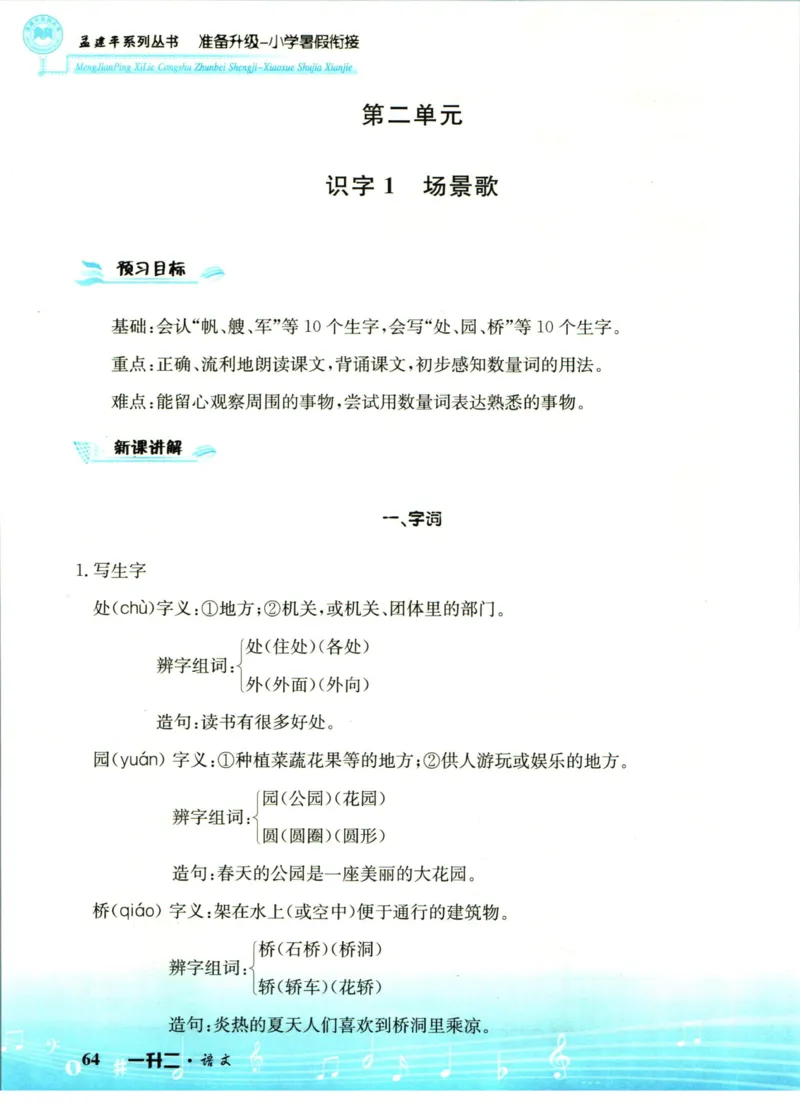 孟建平系列丛书　准备升级-小学暑假衔接
MengJianPing XiLie Congshu Zhunbei Shengji-Xiaoxue Shujia Xianjie

第二单元

识字 1　场景歌

预习目标

基础：会认“帆、艘、军”等 10 个生字，会写“处、园、桥”等 10 个生字。

重点：正确、流利地朗读课文，背诵课文，初步感知数量词的用法。

难点：能留心观察周围的事物，尝试用数量词表达熟悉的事物。

新课讲解

一、字词

1. 写生字

处(chù)字义：①地方；②机关，或机关、团体里的部门。

辨字组词：处(住处)(各处)
外(外面)(外向)

造句：读书有很多好处。

园(yuán) 字义：①种植菜蔬花果等的地方；②供人游玩或娱乐的地方。

辨字组词：园(公园)(花园)
圆(圆圈)(圆形)

造句：春天的公园是一座美丽的大花园。

桥(qiáo) 字义：架在水上(或空中)便于通行的建筑物。

辨字组词：桥(石桥)(桥洞)
轿(轿车)(花轿)

造句：炎热的夏天人们喜欢到桥洞里乘凉。

64　一升二·语文